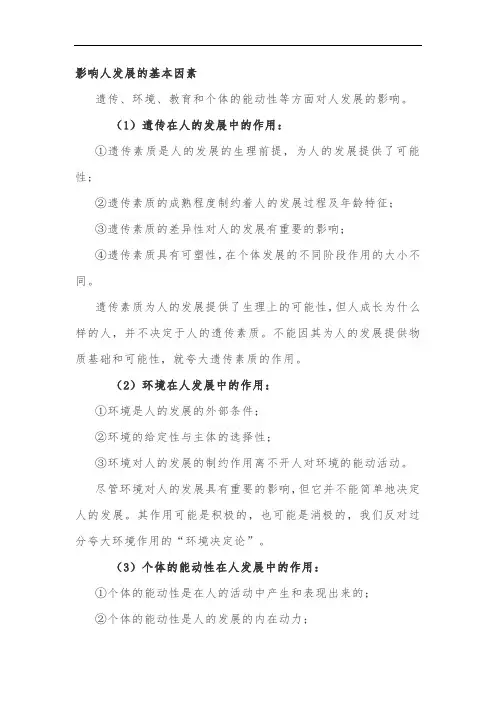 影响人发展的基本因素

遗传、环境、教育和个体的能动性等方面对人发展的影响。

（1）遗传在人的发展中的作用：

①遗传素质是人的发展的生理前提，为人的发展提供了可能性；

②遗传素质的成熟程度制约着人的发展过程及年龄特征；

③遗传素质的差异性对人的发展有重要的影响；

④遗传素质具有可塑性，在个体发展的不同阶段作用的大小不同。

遗传素质为人的发展提供了生理上的可能性，但人成长为什么样的人，并不决定于人的遗传素质。不能因其为人的发展提供物质基础和可能性，就夸大遗传素质的作用。

（2）环境在人发展中的作用：

①环境是人的发展的外部条件；

②环境的给定性与主体的选择性；

③环境对人的发展的制约作用离不开人对环境的能动活动。

尽管环境对人的发展具有重要的影响，但它并不能简单地决定人的发展。其作用可能是积极的，也可能是消极的，我们反对过分夸大环境作用的“环境决定论”。

（3）个体的能动性在人发展中的作用：

①个体的能动性是在人的活动中产生和表现出来的；

②个体的能动性是人的发展的内在动力；